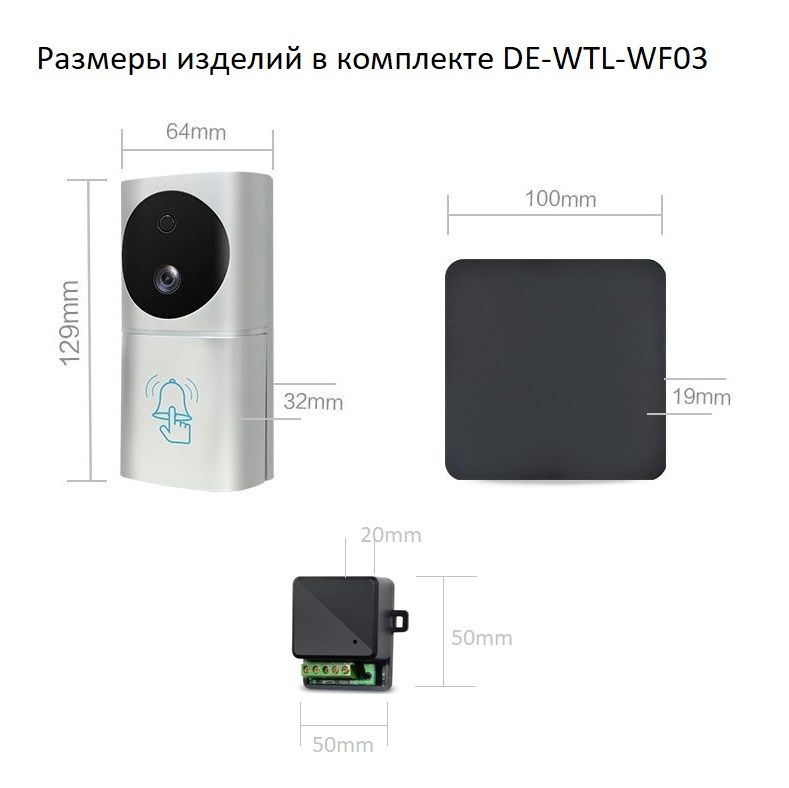 Размеры изделий в комплекте DE-WTL-WF03

64mm

129mm

32mm

100mm

19mm

20mm

50mm

50mm